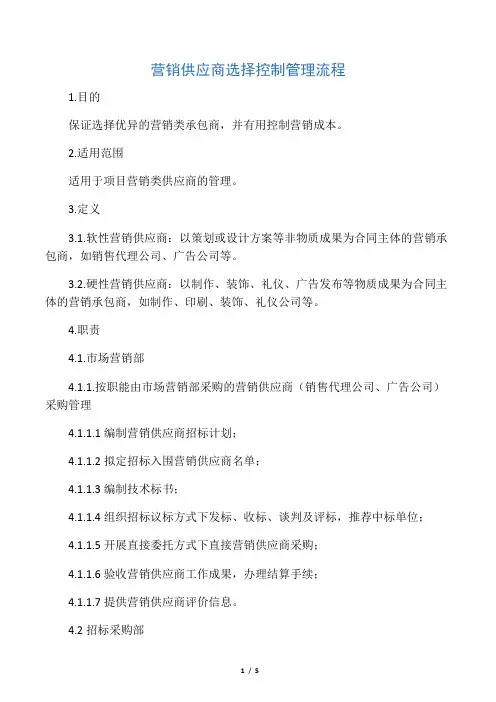 营销供应商选择控制管理流程

1.目的

保证选择优异的营销类承包商，并有用控制营销成本。

2.适用范围

适用于项目营销类供应商的管理。

3.定义

3.1.软性营销供应商：以策划或设计方案等非物质成果为合同主体的营销承包商，如销售代理公司、广告公司等。

3.2.硬性营销供应商：以制作、装饰、礼仪、广告发布等物质成果为合同主体的营销承包商，如制作、印刷、装饰、礼仪公司等。

4.职责

4.1.市场营销部

4.1.1.按职能由市场营销部采购的营销供应商（销售代理公司、广告公司）采购管理

4.1.1.1 编制营销供应商招标计划；

4.1.1.2 拟定招标入围营销供应商名单；

4.1.1.3 编制技术标书；

4.1.1.4 组织招标议标方式下发标、收标、谈判及评标，推荐中标单位；

4.1.1.5 开展直接委托方式下直接营销供应商采购；

4.1.1.6 验收营销供应商工作成果，办理结算手续；

4.1.1.7 提供营销供应商评价信息。

4.2 招标采购部

1 / 5